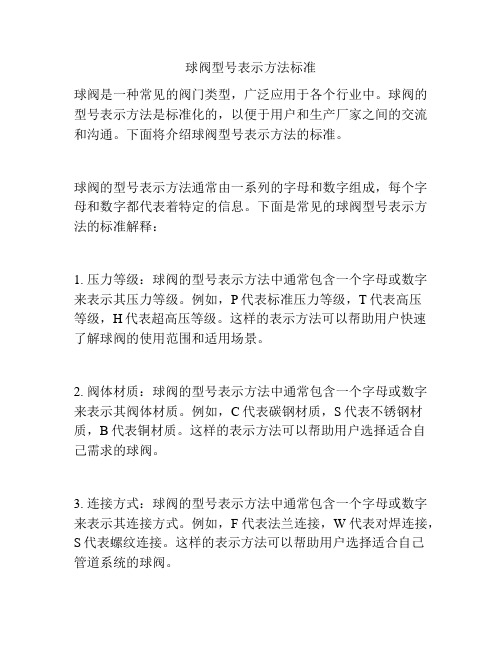 球阀型号表示方法标准

球阀是一种常见的阀门类型，广泛应用于各个行业中。球阀的型号表示方法是标准化的，以便于用户和生产厂家之间的交流和沟通。下面将介绍球阀型号表示方法的标准。

球阀的型号表示方法通常由一系列的字母和数字组成，每个字母和数字都代表着特定的信息。下面是常见的球阀型号表示方法的标准解释：

1. 压力等级：球阀的型号表示方法中通常包含一个字母或数字来表示其压力等级。例如，P 代表标准压力等级，T 代表高压等级，H 代表超高压等级。这样的表示方法可以帮助用户快速了解球阀的使用范围和适用场景。

2. 阀体材质：球阀的型号表示方法中通常包含一个字母或数字来表示其阀体材质。例如，C 代表碳钢材质，S 代表不锈钢材质，B 代表铜材质。这样的表示方法可以帮助用户选择适合自己需求的球阀。

3. 连接方式：球阀的型号表示方法中通常包含一个字母或数字来表示其连接方式。例如，F 代表法兰连接，W 代表对焊连接，S 代表螺纹连接。这样的表示方法可以帮助用户选择适合自己管道系统的球阀。